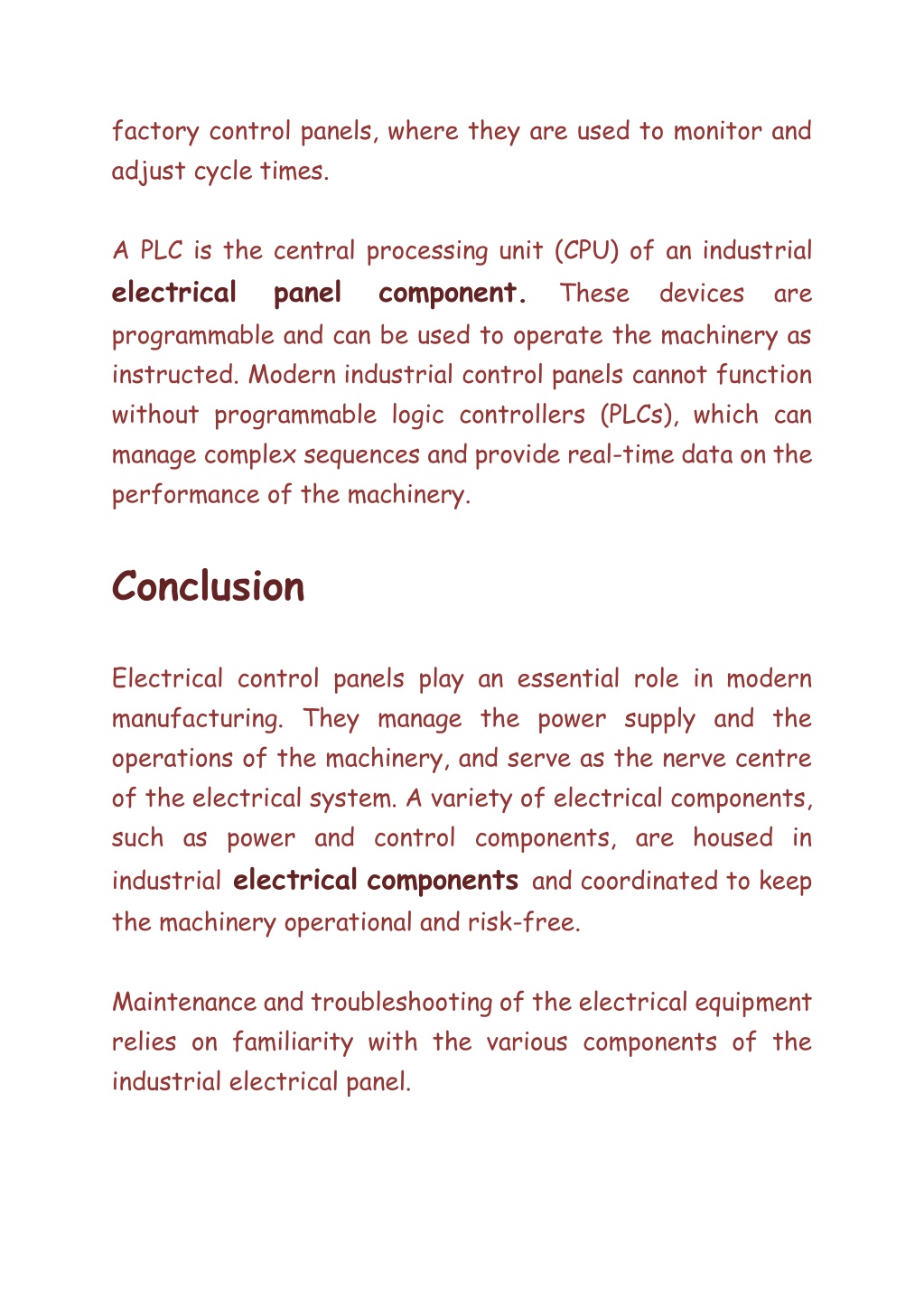 factory control panels, where they are used to monitor and adjust cycle times.

A PLC is the central processing unit (CPU) of an industrial electrical panel component. These devices are programmable and can be used to operate the machinery as instructed. Modern industrial control panels cannot function without programmable logic controllers (PLCs), which can manage complex sequences and provide real-time data on the performance of the machinery.

Conclusion

Electrical control panels play an essential role in modern manufacturing. They manage the power supply and the operations of the machinery, and serve as the nerve centre of the electrical system. A variety of electrical components, such as power and control components, are housed in industrial electrical components and coordinated to keep the machinery operational and risk-free.

Maintenance and troubleshooting of the electrical equipment relies on familiarity with the various components of the industrial electrical panel.